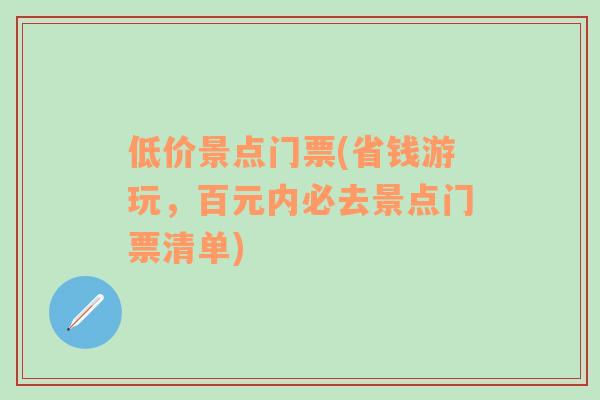 低价景点门票(省钱游玩，百元内必去景点门票清单)